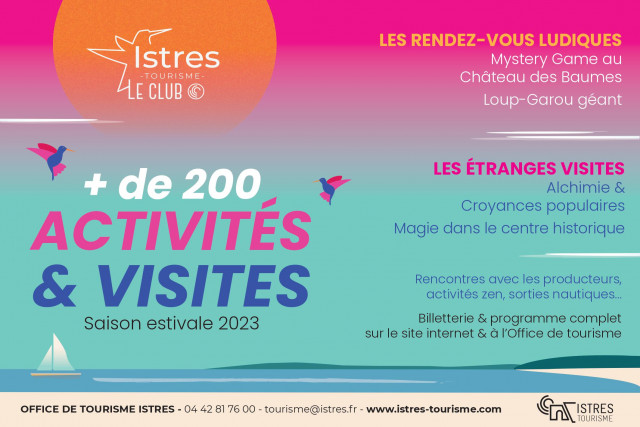 Istres
-TOURISME-
LE CLUB

+ de 200
ACTIVITÉS
& VISITES
Saison estivale 2023

LES RENDEZ-VOUS LUDIQUES
Mystery Game au Château des Baumes
Loup-Garou géant

LES ÉTRANGES VISITES
Alchimie & Croyances populaires
Magie dans le centre historique

Rencontres avec les producteurs, activités zen, sorties nautiques...

Billetterie & programme complet sur le site internet & à l'Office de tourisme

OFFICE DE TOURISME ISTRES - 04 42 81 76 00 - tourisme@istres.fr - www.istres-tourisme.com

ISTRES TOURISME